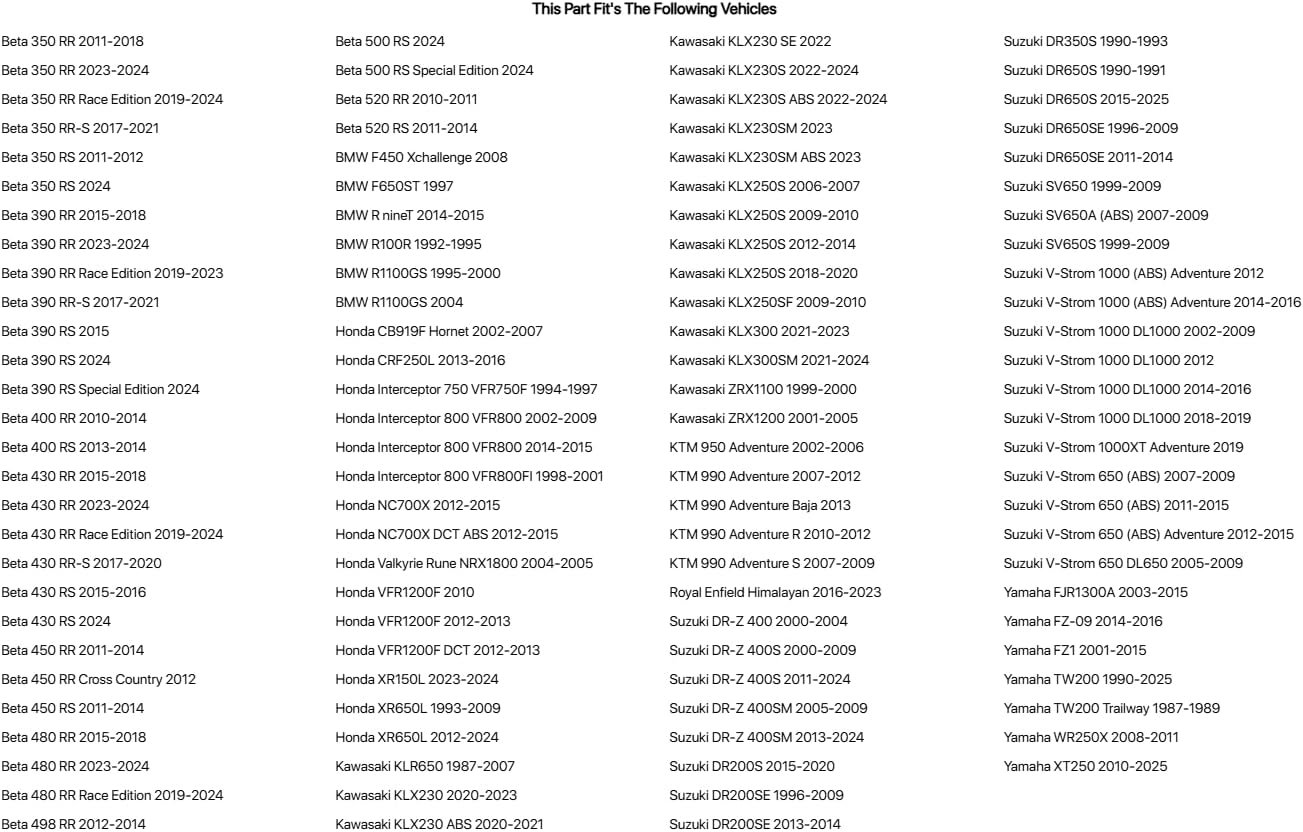 This Part Fit's The Following Vehicles

Beta 350 RR 2011-2018
Beta 350 RR 2023-2024
Beta 350 RR Race Edition 2019-2024
Beta 350 RR-S 2017-2021
Beta 350 RS 2011-2012
Beta 350 RS 2024
Beta 390 RR 2015-2018
Beta 390 RR 2023-2024
Beta 390 RR Race Edition 2019-2023
Beta 390 RR-S 2017-2021
Beta 390 RS 2015
Beta 390 RS 2024
Beta 390 RS Special Edition 2024
Beta 400 RR 2010-2014
Beta 400 RS 2013-2014
Beta 430 RR 2015-2018
Beta 430 RR 2023-2024
Beta 430 RR Race Edition 2019-2024
Beta 430 RR-S 2017-2020
Beta 430 RS 2015-2016
Beta 430 RS 2024
Beta 450 RR 2011-2014
Beta 450 RR Cross Country 2012
Beta 450 RS 2011-2014
Beta 480 RR 2015-2018
Beta 480 RR 2023-2024
Beta 480 RR Race Edition 2019-2024
Beta 498 RR 2012-2014

Beta 500 RS 2024
Beta 500 RS Special Edition 2024
Beta 520 RR 2010-2011
Beta 520 RS 2011-2014
BMW F450 Xchallenge 2008
BMW F650ST 1997
BMW R nineT 2014-2015
BMW R100R 1992-1995
BMW R1100GS 1995-2000
BMW R1100GS 2004
Honda CB919F Hornet 2002-2007
Honda CRF250L 2013-2016
Honda Interceptor 750 VFR750F 1994-1997
Honda Interceptor 800 VFR800 2002-2009
Honda Interceptor 800 VFR800 2014-2015
Honda Interceptor 800 VFR800FI 1998-2001
Honda NC700X 2012-2015
Honda NC700X DCT ABS 2012-2015
Honda Valkyrie Rune NRX1800 2004-2005
Honda VFR1200F 2010
Honda VFR1200F 2012-2013
Honda VFR1200F DCT 2012-2013
Honda XR150L 2023-2024
Honda XR650L 1993-2009
Honda XR650L 2012-2024
Kawasaki KLR650 1987-2007
Kawasaki KLX230 2020-2023
Kawasaki KLX230 ABS 2020-2021

Kawasaki KLX230 SE 2022
Kawasaki KLX230S 2022-2024
Kawasaki KLX230S ABS 2022-2024
Kawasaki KLX230SM 2023
Kawasaki KLX230SM ABS 2023
Kawasaki KLX250S 2006-2007
Kawasaki KLX250S 2009-2010
Kawasaki KLX250S 2012-2014
Kawasaki KLX250S 2018-2020
Kawasaki KLX250SF 2009-2010
Kawasaki KLX300 2021-2023
Kawasaki KLX300SM 2021-2024
Kawasaki ZRX1100 1999-2000
Kawasaki ZRX1200 2001-2005
KTM 950 Adventure 2002-2006
KTM 990 Adventure 2007-2012
KTM 990 Adventure Baja 2013
KTM 990 Adventure R 2010-2012
KTM 990 Adventure S 2007-2009
Royal Enfield Himalayan 2016-2023
Suzuki DR-Z 400 2000-2004
Suzuki DR-Z 400S 2000-2009
Suzuki DR-Z 400S 2011-2024
Suzuki DR-Z 400SM 2005-2009
Suzuki DR-Z 400SM 2013-2024
Suzuki DR200S 2015-2020
Suzuki DR200SE 1996-2009
Suzuki DR200SE 2013-2014

Suzuki DR350S 1990-1993
Suzuki DR650S 1990-1991
Suzuki DR650S 2015-2025
Suzuki DR650SE 1996-2009
Suzuki DR650SE 2011-2014
Suzuki SV650 1999-2009
Suzuki SV650A (ABS) 2007-2009
Suzuki SV650S 1999-2009
Suzuki V-Strom 1000 (ABS) Adventure 2012
Suzuki V-Strom 1000 (ABS) Adventure 2014-2016
Suzuki V-Strom 1000 DL1000 2002-2009
Suzuki V-Strom 1000 DL1000 2012
Suzuki V-Strom 1000 DL1000 2014-2016
Suzuki V-Strom 1000 DL1000 2018-2019
Suzuki V-Strom 1000XT Adventure 2019
Suzuki V-Strom 650 (ABS) 2007-2009
Suzuki V-Strom 650 (ABS) 2011-2015
Suzuki V-Strom 650 (ABS) Adventure 2012-2015
Suzuki V-Strom 650 DL650 2005-2009
Yamaha FJR1300A 2003-2015
Yamaha FZ-09 2014-2016
Yamaha FZ1 2001-2015
Yamaha TW200 1990-2025
Yamaha TW200 Trailway 1987-1989
Yamaha WR250X 2008-2011
Yamaha XT250 2010-2025